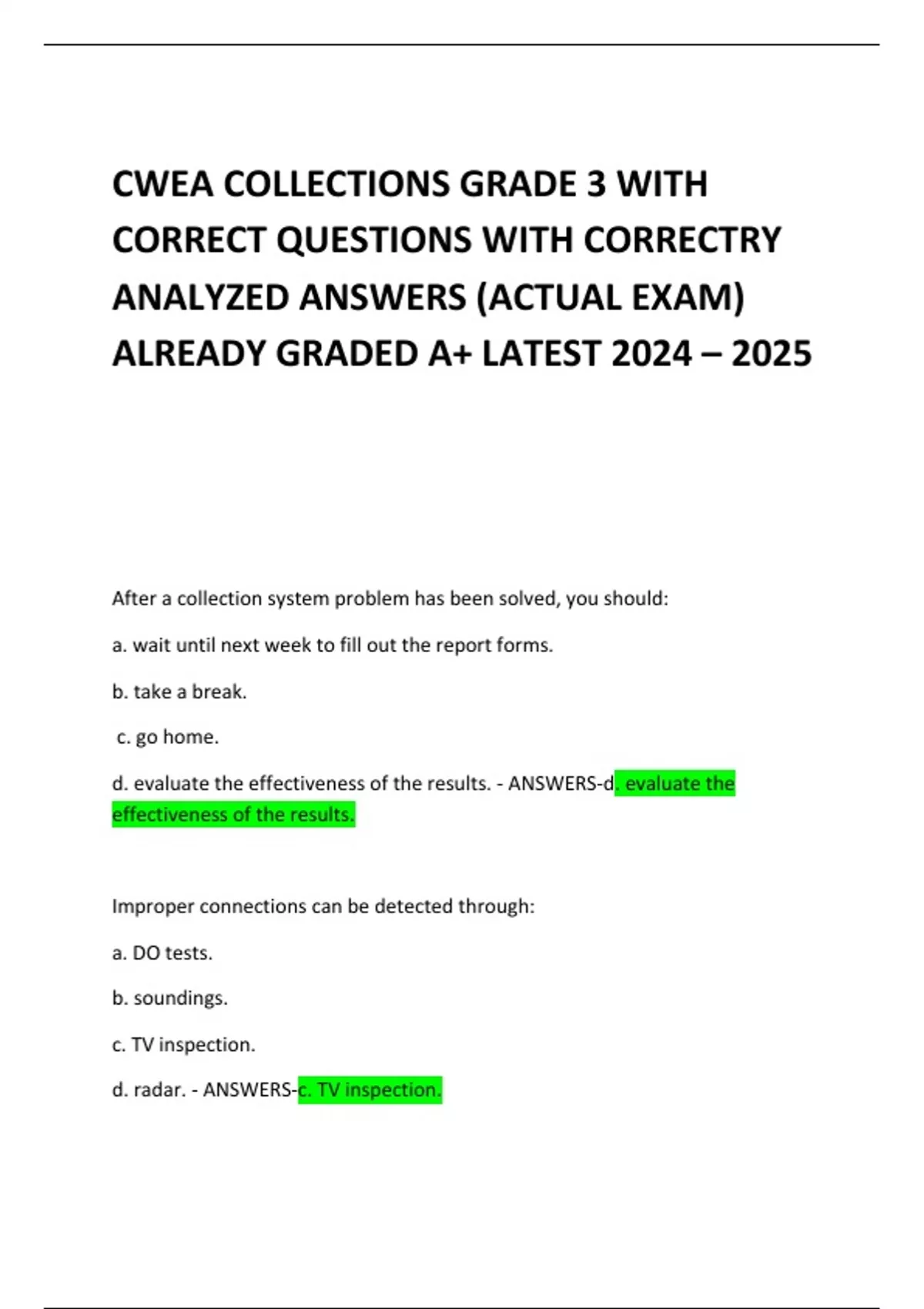 CWEA COLLECTIONS GRADE 3 WITH CORRECT QUESTIONS WITH CORRECTRY ANALYZED ANSWERS (ACTUAL EXAM) ALREADY GRADED A+ LATEST 2024 – 2025

After a collection system problem has been solved, you should:

a. wait until next week to fill out the report forms.

b. take a break.

c. go home.

d. evaluate the effectiveness of the results. - ANSWERS-d. evaluate the effectiveness of the results.

Improper connections can be detected through:

a. DO tests.

b. soundings.

c. TV inspection.

d. radar. - ANSWERS-c. TV inspection.